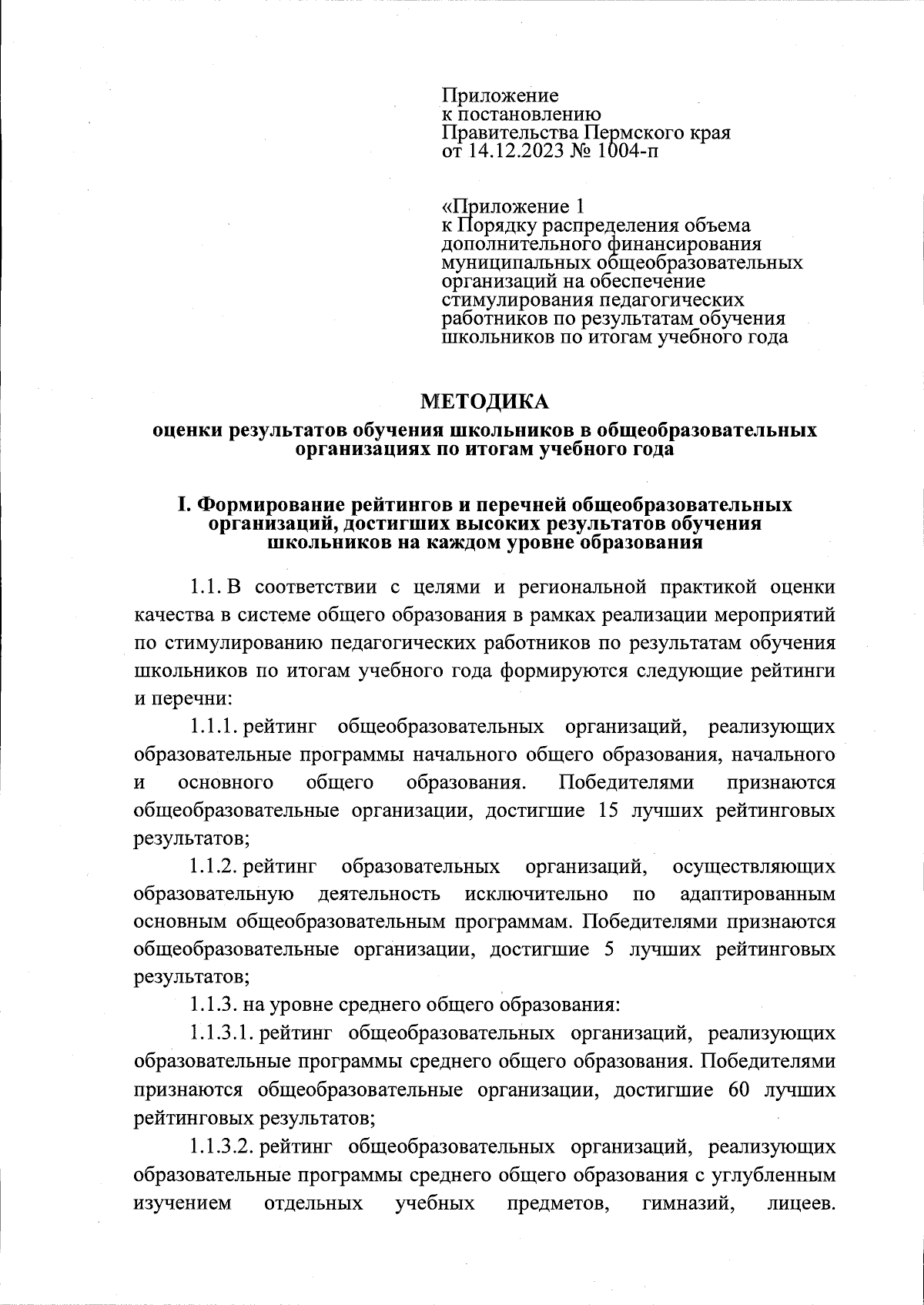 Приложение
к постановлению
Правительства Пермского края
от 14.12.2023 № 1004-п

«Приложение 1
к Порядку распределения объема дополнительного финансирования муниципальных общеобразовательных организаций на обеспечение стимулирования педагогических работников по результатам обучения школьников по итогам учебного года

МЕТОДИКА
оценки результатов обучения школьников в общеобразовательных организациях по итогам учебного года

I. Формирование рейтингов и перечней общеобразовательных организаций, достигших высоких результатов обучения школьников на каждом уровне образования

1.1. В соответствии с целями и региональной практикой оценки качества в системе общего образования в рамках реализации мероприятий по стимулированию педагогических работников по результатам обучения школьников по итогам учебного года формируются следующие рейтинги и перечни:

1.1.1. рейтинг общеобразовательных организаций, реализующих образовательные программы начального общего образования, начального и основного общего образования. Победителями признаются общеобразовательные организации, достигшие 15 лучших рейтинговых результатов;

1.1.2. рейтинг образовательных организаций, осуществляющих образовательную деятельность исключительно по адаптированным основным общеобразовательным программам. Победителями признаются общеобразовательные организации, достигшие 5 лучших рейтинговых результатов;

1.1.3. на уровне среднего общего образования:

1.1.3.1. рейтинг общеобразовательных организаций, реализующих образовательные программы среднего общего образования. Победителями признаются общеобразовательные организации, достигшие 60 лучших рейтинговых результатов;

1.1.3.2. рейтинг общеобразовательных организаций, реализующих образовательные программы среднего общего образования с углубленным изучением отдельных учебных предметов, гимназий, лицеев.